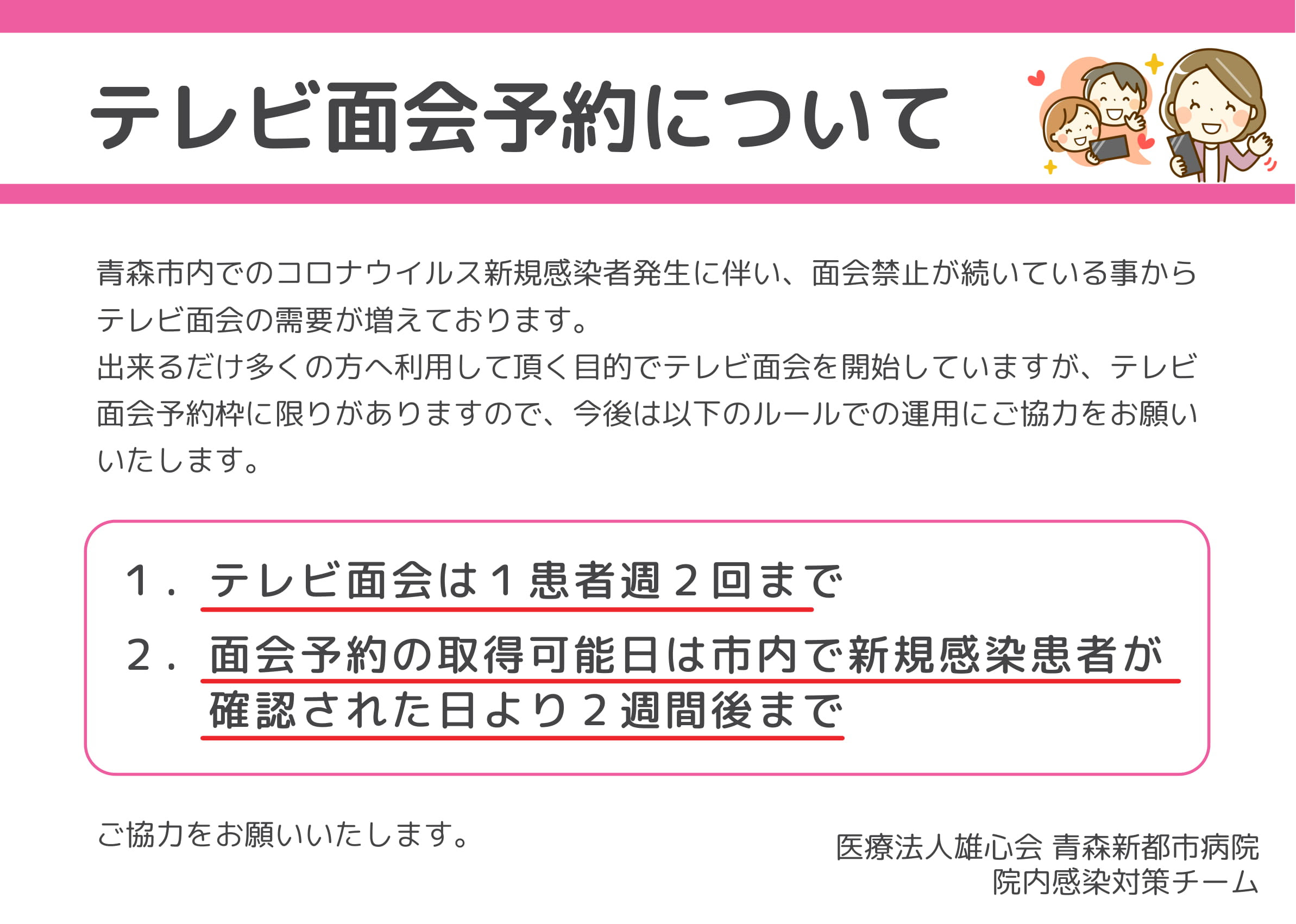 テレビ面会予約について

青森市内でのコロナウイルス新規感染者発生に伴い、面会禁止が続いている事からテレビ面会の需要が増えております。
出来るだけ多くの方へ利用して頂く目的でテレビ面会を開始していますが、テレビ面会予約枠に限りがありますので、今後は以下のルールでの運用にご協力をお願いいたします。

1．テレビ面会は１患者週２回まで
2．面会予約の取得可能日は市内で新規感染患者が確認された日より２週間後まで

ご協力をお願いいたします。

医療法人雄心会 青森新都市病院
院内感染対策チーム